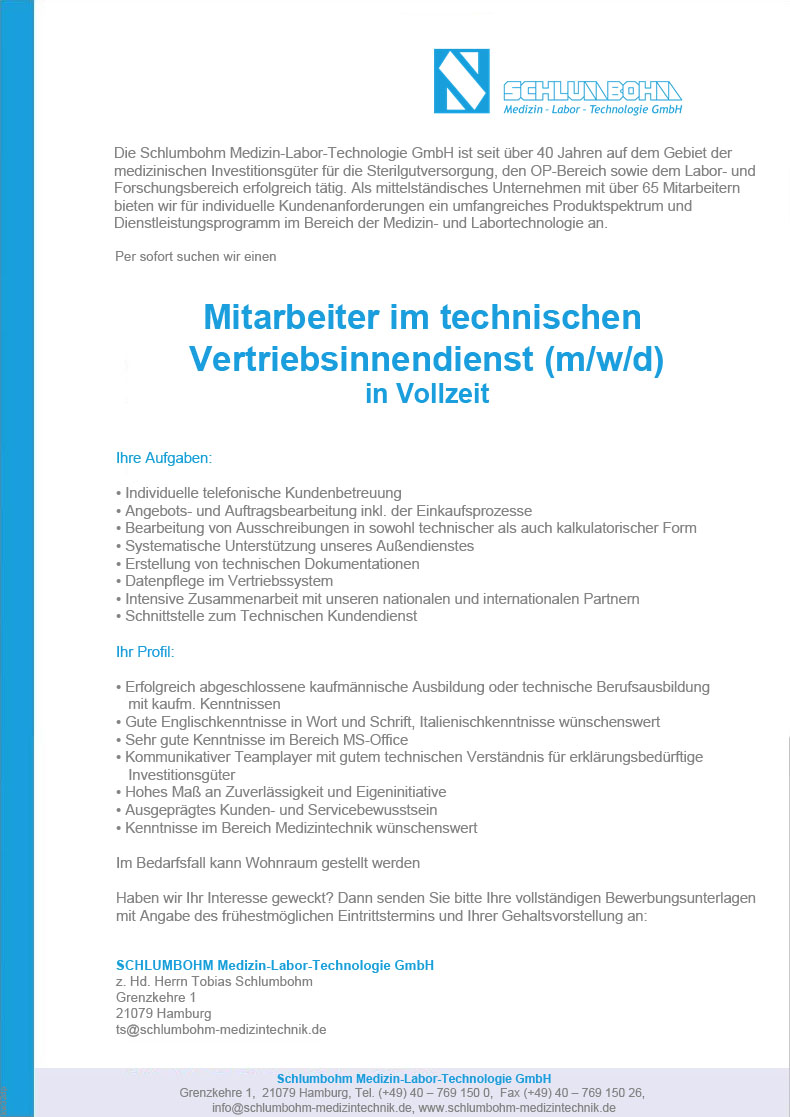 SCHLUMBOHM
Medizin - Labor - Technologie GmbH

Die Schlumbohm Medizin-Labor-Technologie GmbH ist seit über 40 Jahren auf dem Gebiet der medizinischen Investitionsgüter für die Sterilgutversorgung, den OP-Bereich sowie dem Labor- und Forschungsbereich erfolgreich tätig. Als mittelständisches Unternehmen mit über 65 Mitarbeitern bieten wir für individuelle Kundenanforderungen ein umfangreiches Produktspektrum und Dienstleistungsprogramm im Bereich der Medizin- und Labortechnologie an.

Per sofort suchen wir einen

Mitarbeiter im technischen Vertriebsinnendienst (m/w/d)
in Vollzeit

Ihre Aufgaben:

• Individuelle telefonische Kundenbetreuung
• Angebots- und Auftragsbearbeitung inkl. der Einkaufsprozesse
• Bearbeitung von Ausschreibungen in sowohl technischer als auch kalkulatorischer Form
• Systematische Unterstützung unseres Außendienstes
• Erstellung von technischen Dokumentationen
• Datenpflege im Vertriebssystem
• Intensive Zusammenarbeit mit unseren nationalen und internationalen Partnern
• Schnittstelle zum Technischen Kundendienst

Ihr Profil:

• Erfolgreich abgeschlossene kaufmännische Ausbildung oder technische Berufsausbildung mit kaufm. Kenntnissen
• Gute Englischkenntnisse in Wort und Schrift, Italienischkenntnisse wünschenswert
• Sehr gute Kenntnisse im Bereich MS-Office
• Kommunikativer Teamplayer mit gutem technischen Verständnis für erklärungsbedürftige Investitionsgüter
• Hohes Maß an Zuverlässigkeit und Eigeninitiative
• Ausgeprägtes Kunden- und Servicebewusstsein
• Kenntnisse im Bereich Medizintechnik wünschenswert

Im Bedarfsfall kann Wohnraum gestellt werden

Haben wir Ihr Interesse geweckt? Dann senden Sie bitte Ihre vollständigen Bewerbungsunterlagen mit Angabe des frühestmöglichen Eintrittstermins und Ihrer Gehaltsvorstellung an:

SCHLUMBOHM Medizin-Labor-Technologie GmbH
z. Hd. Herrn Tobias Schlumbohm
Grenzkehre 1
21079 Hamburg
ts@schlumbohm-medizintechnik.de

Schlumbohm Medizin-Labor-Technologie GmbH
Grenzkehre 1, 21079 Hamburg, Tel. (+49) 40 – 769 150 0, Fax (+49) 40 – 769 150 26,
info@schlumbohm-medizintechnik.de, www.schlumbohm-medizintechnik.de